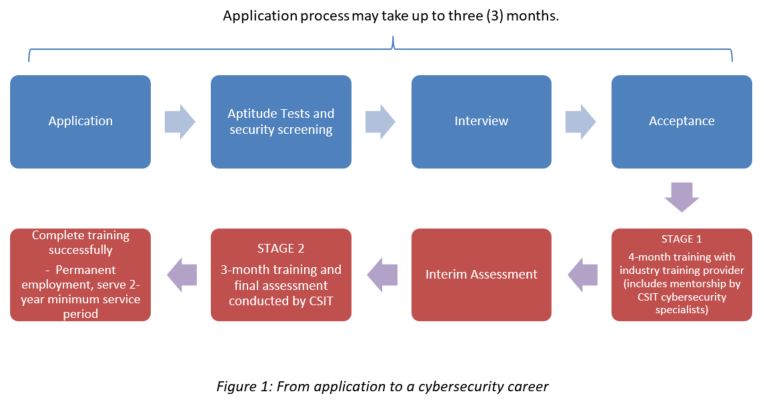 Application process may take up to three (3) months.

Application

Aptitude Tests and security screening

Interview

Acceptance

STAGE 1
4-month training with industry training provider (includes mentorship by CSIT cybersecurity specialists)

Interim Assessment

STAGE 2
3-month training and final assessment conducted by CSIT

Complete training successfully
- Permanent employment, serve 2-year minimum service period

Figure 1: From application to a cybersecurity career